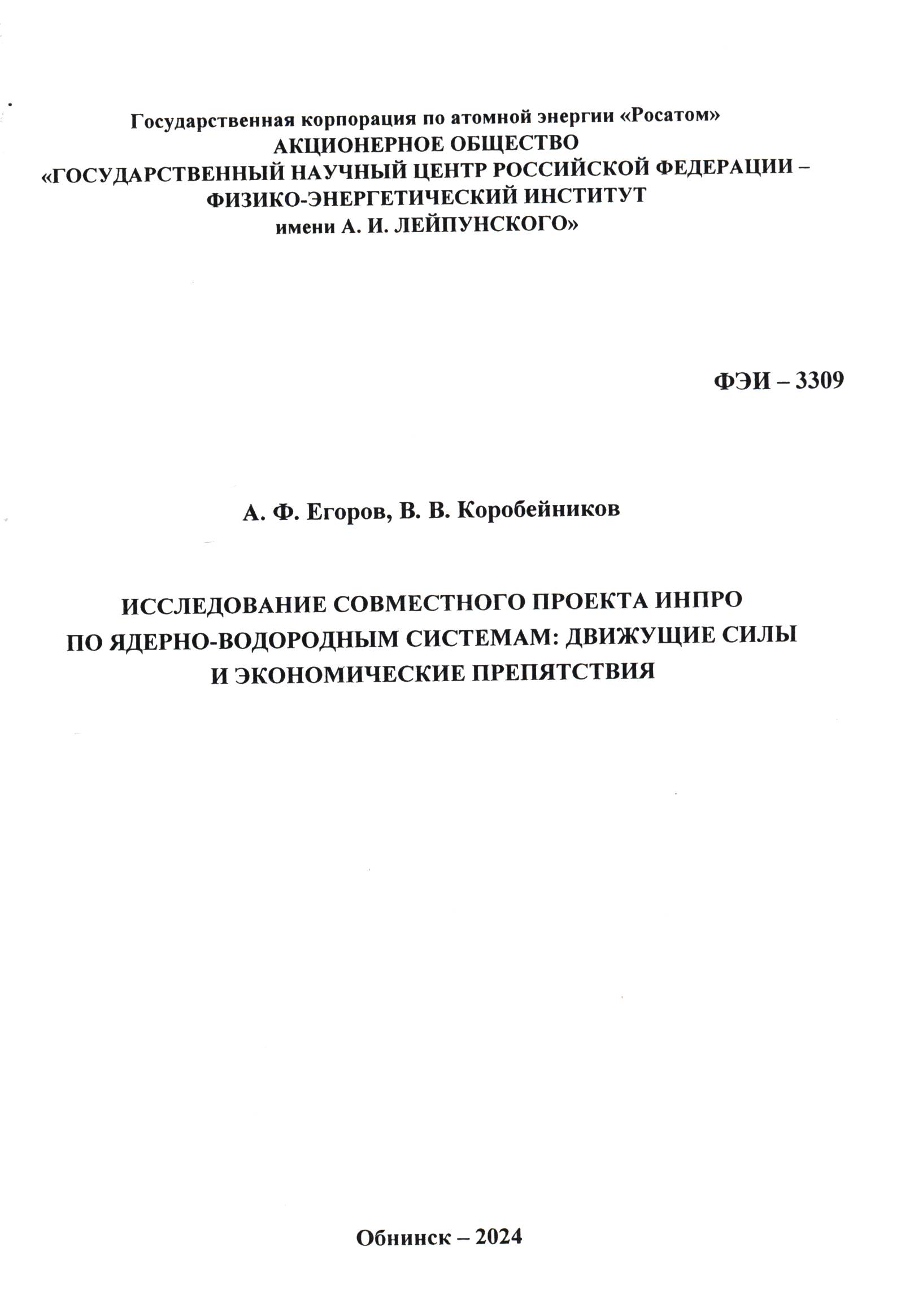 Государственная корпорация по атомной энергии «Росатом»
АКЦИОНЕРНОЕ ОБЩЕСТВО
«ГОСУДАРСТВЕННЫЙ НАУЧНЫЙ ЦЕНТР РОССИЙСКОЙ ФЕДЕРАЦИИ –
ФИЗИКО-ЭНЕРГЕТИЧЕСКИЙ ИНСТИТУТ
имени А. И. ЛЕЙПУНСКОГО»

ФЭИ – 3309

А. Ф. Егоров, В. В. Коробейников

ИССЛЕДОВАНИЕ СОВМЕСТНОГО ПРОЕКТА ИНПРО
ПО ЯДЕРНО-ВОДОРОДНЫМ СИСТЕМАМ: ДВИЖУЩИЕ СИЛЫ
И ЭКОНОМИЧЕСКИЕ ПРЕПЯТСТВИЯ

Обнинск – 2024